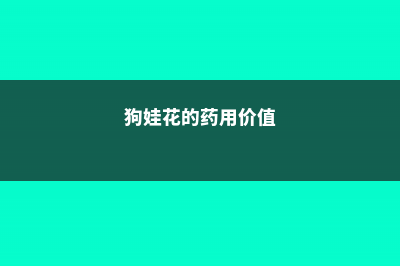 狗娃花的药用价值